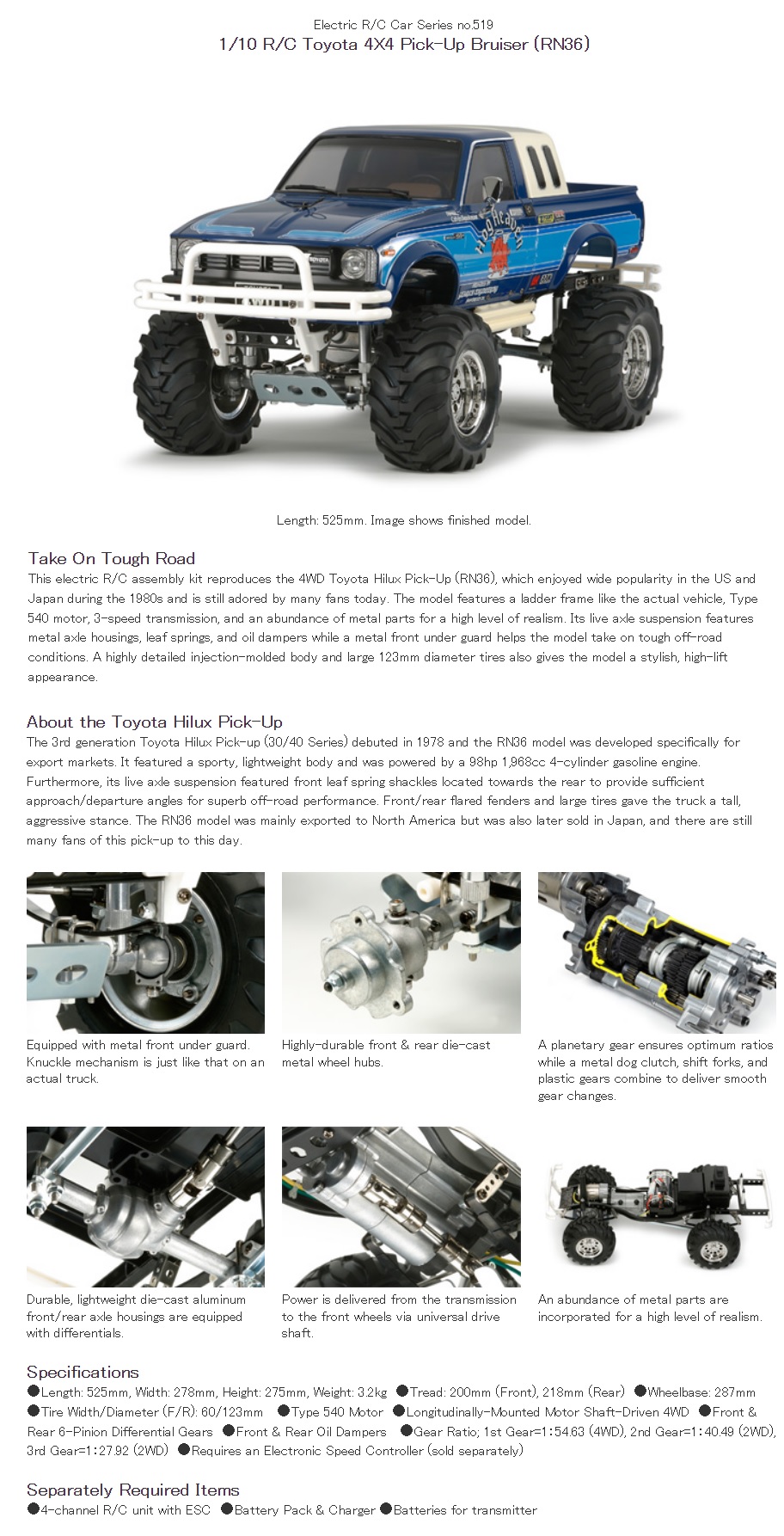 Electric R/C Car Series no.519
1/10 R/C Toyota 4X4 Pick-Up Bruiser (RN36)

Length: 525mm. Image shows finished model.

Take On Tough Road
This electric R/C assembly kit reproduces the 4WD Toyota Hilux Pick-Up (RN36), which enjoyed wide popularity in the US and Japan during the 1980s and is still adored by many fans today. The model features a ladder frame like the actual vehicle, Type 540 motor, 3-speed transmission, and an abundance of metal parts for a high level of realism. Its live axle suspension features metal axle housings, leaf springs, and oil dampers while a metal front under guard helps the model take on tough off-road conditions. A highly detailed injection-molded body and large 123mm diameter tires also gives the model a stylish, high-lift appearance.

About the Toyota Hilux Pick-Up
The 3rd generation Toyota Hilux Pick-up (30/40 Series) debuted in 1978 and the RN36 model was developed specifically for export markets. It featured a sporty, lightweight body and was powered by a 98hp 1,968cc 4-cylinder gasoline engine. Furthermore, its live axle suspension featured front leaf spring shackles located towards the rear to provide sufficient approach/departure angles for superb off-road performance. Front/rear flared fenders and large tires gave the truck a tall, aggressive stance. The RN36 model was mainly exported to North America but was also later sold in Japan, and there are still many fans of this pick-up to this day.

Equipped with metal front under guard. Knuckle mechanism is just like that on an actual truck.

Highly-durable front & rear die-cast metal wheel hubs.

A planetary gear ensures optimum ratios while a metal dog clutch, shift forks, and plastic gears combine to deliver smooth gear changes.

Durable, lightweight die-cast aluminum front/rear axle housings are equipped with differentials.

Power is delivered from the transmission to the front wheels via universal drive shaft.

An abundance of metal parts are incorporated for a high level of realism.

Specifications
●Length: 525mm, Width: 278mm, Height: 275mm, Weight: 3.2kg ●Tread: 200mm (Front), 218mm (Rear) ●Wheelbase: 287mm ●Tire Width/Diameter (F/R): 60/123mm ●Type 540 Motor ●Longitudinally-Mounted Motor Shaft-Driven 4WD ●Front & Rear 6-Pinion Differential Gears ●Front & Rear Oil Dampers ●Gear Ratio; 1st Gear=1:54.63 (4WD), 2nd Gear=1:40.49 (2WD), 3rd Gear=1:27.92 (2WD) ●Requires an Electronic Speed Controller (sold separately)

Separately Required Items
●4-channel R/C unit with ESC ●Battery Pack & Charger ●Batteries for transmitter